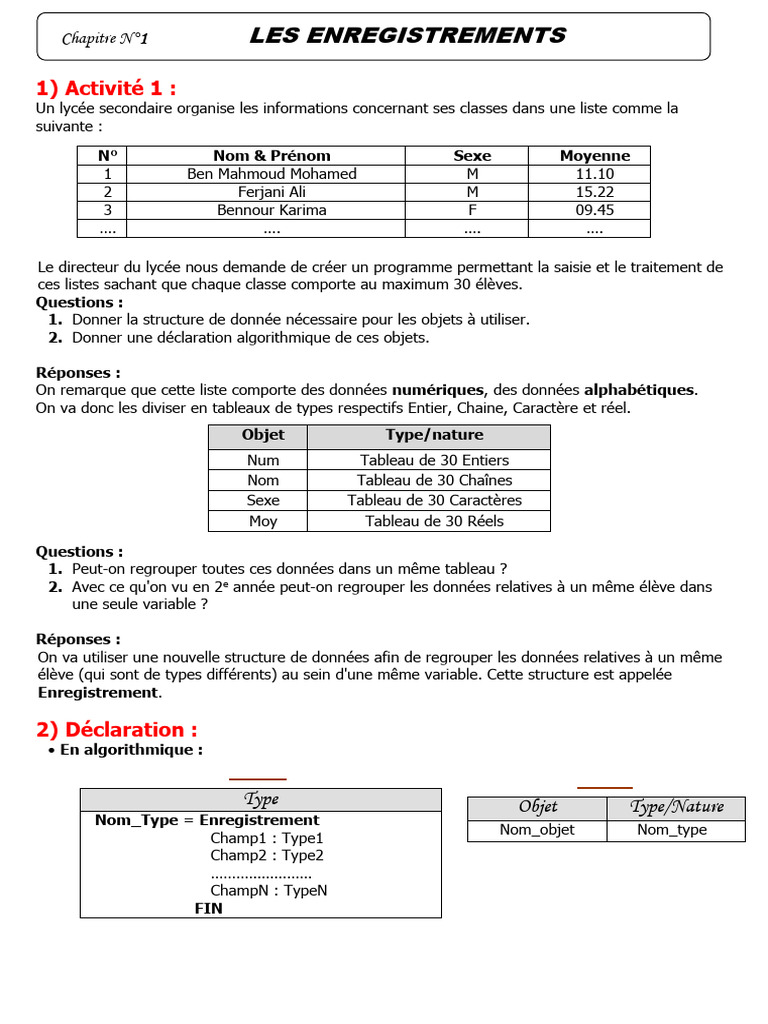 Chapitre N°1 LES ENREGISTREMENTS

1) Activité 1 :

Un lycée secondaire organise les informations concernant ses classes dans une liste comme la suivante :

| N° | Nom & Prénom | Sexe | Moyenne |
|---|---|---|---|
| 1 | Ben Mahmoud Mohamed | M | 11.10 |
| 2 | Ferjani Ali | M | 15.22 |
| 3 | Bennour Karima | F | 09.45 |
| .... | .... | .... | .... |

Le directeur du lycée nous demande de créer un programme permettant la saisie et le traitement de ces listes sachant que chaque classe comporte au maximum 30 élèves.

Questions :
1. Donner la structure de donnée nécessaire pour les objets à utiliser.
2. Donner une déclaration algorithmique de ces objets.

Réponses :
On remarque que cette liste comporte des données numériques, des données alphabétiques.
On va donc les diviser en tableaux de types respectifs Entier, Chaine, Caractère et réel.

| Objet | Type/nature |
|---|---|
| Num | Tableau de 30 Entiers |
| Nom | Tableau de 30 Chaînes |
| Sexe | Tableau de 30 Caractères |
| Moy | Tableau de 30 Réels |

Questions :
1. Peut-on regrouper toutes ces données dans un même tableau ?
2. Avec ce qu'on vu en 2$^{e}$ année peut-on regrouper les données relatives à un même élève dans une seule variable ?

Réponses :
On va utiliser une nouvelle structure de données afin de regrouper les données relatives à un même élève (qui sont de types différents) au sein d'une même variable. Cette structure est appelée Enregistrement.

2) Déclaration :
• En algorithmique :

Type
Nom_Type = Enregistrement
Champ1 : Type1
Champ2 : Type2
……………………
ChampN : TypeN
FIN

| Objet | Type/Nature |
|---|---|
| Nom_objet | Nom_type |